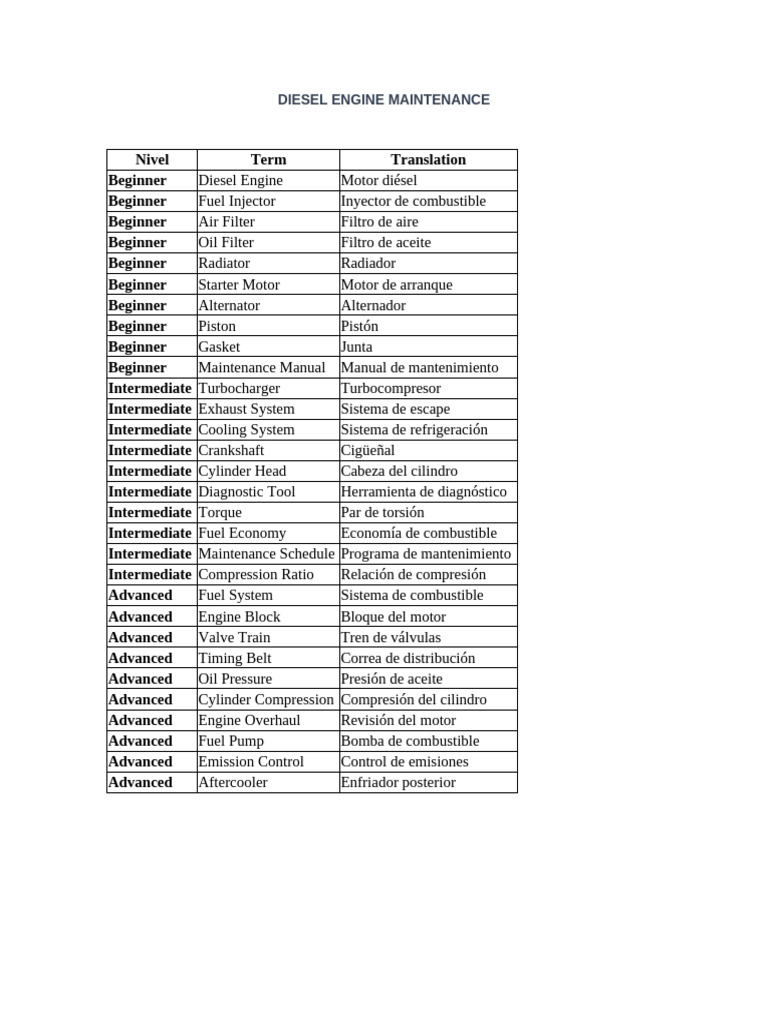 DIESEL ENGINE MAINTENANCE

| Nivel | Term | Translation |
|---|---|---|
| Beginner | Diesel Engine | Motor diésel |
| Beginner | Fuel Injector | Inyector de combustible |
| Beginner | Air Filter | Filtro de aire |
| Beginner | Oil Filter | Filtro de aceite |
| Beginner | Radiator | Radiador |
| Beginner | Starter Motor | Motor de arranque |
| Beginner | Alternator | Alternador |
| Beginner | Piston | Pistón |
| Beginner | Gasket | Junta |
| Beginner | Maintenance Manual | Manual de mantenimiento |
| Intermediate | Turbocharger | Turbocompresor |
| Intermediate | Exhaust System | Sistema de escape |
| Intermediate | Cooling System | Sistema de refrigeración |
| Intermediate | Crankshaft | Cigüeñal |
| Intermediate | Cylinder Head | Cabeza del cilindro |
| Intermediate | Diagnostic Tool | Herramienta de diagnóstico |
| Intermediate | Torque | Par de torsión |
| Intermediate | Fuel Economy | Economía de combustible |
| Intermediate | Maintenance Schedule | Programa de mantenimiento |
| Intermediate | Compression Ratio | Relación de compresión |
| Advanced | Fuel System | Sistema de combustible |
| Advanced | Engine Block | Bloque del motor |
| Advanced | Valve Train | Tren de válvulas |
| Advanced | Timing Belt | Correa de distribución |
| Advanced | Oil Pressure | Presión de aceite |
| Advanced | Cylinder Compression | Compresión del cilindro |
| Advanced | Engine Overhaul | Revisión del motor |
| Advanced | Fuel Pump | Bomba de combustible |
| Advanced | Emission Control | Control de emisiones |
| Advanced | Aftercooler | Enfriador posterior |